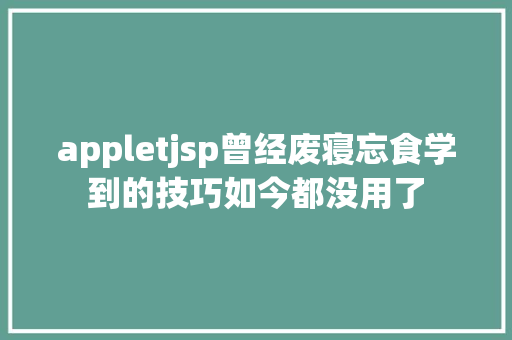 appletjsp曾经废寝忘食学到的技巧如今都没用了